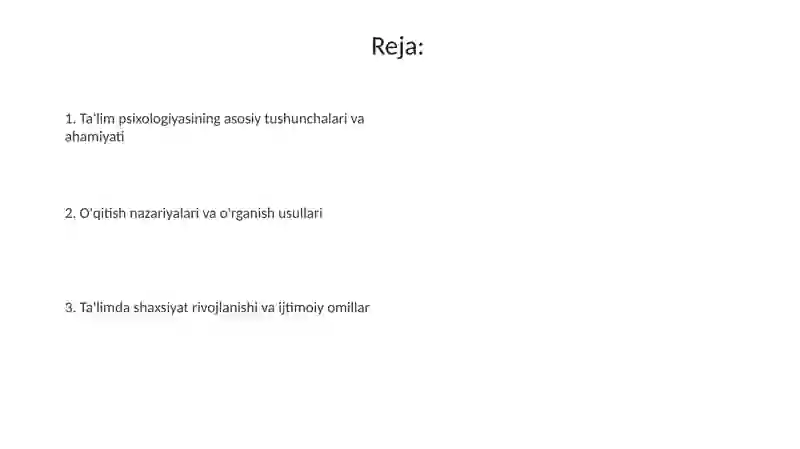 Reja:

1. Ta'lim psixologiyasining asosiy tushunchalari va ahamiyati

2. O'qitish nazariyalari va o'rganish usullari

3. Ta'limda shaxsiyat rivojlanishi va ijtimoiy omillar